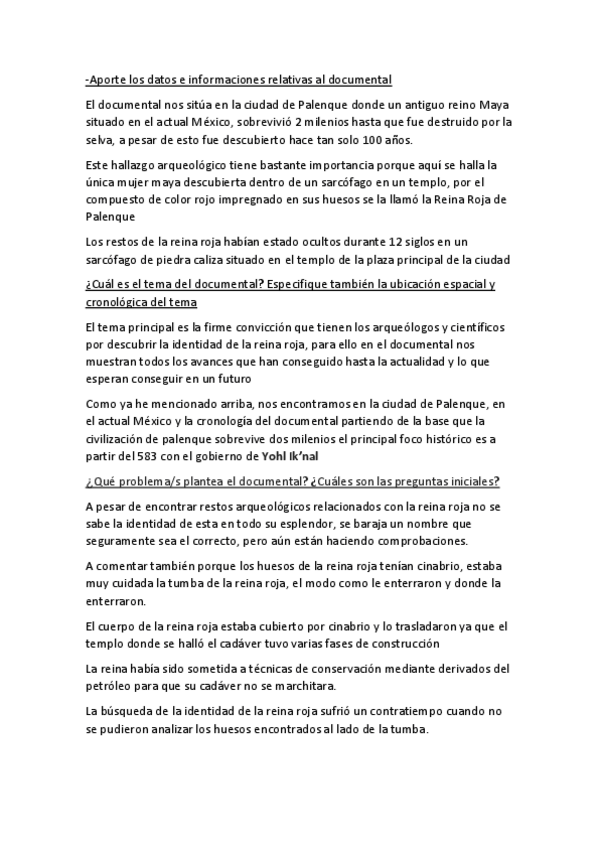 -Aporte los datos e informaciones relativas al documental

El documental nos sitúa en la ciudad de Palenque donde un antiguo reino Maya situado en el actual México, sobrevivió 2 milenios hasta que fue destruido por la selva, a pesar de esto fue descubierto hace tan solo 100 años.

Este hallazgo arqueológico tiene bastante importancia porque aquí se halla la única mujer maya descubierta dentro de un sarcófago en un templo, por el compuesto de color rojo impregnado en sus huesos se la llamó la Reina Roja de Palenque

Los restos de la reina roja habían estado ocultos durante 12 siglos en un sarcófago de piedra caliza situado en el templo de la plaza principal de la ciudad

¿Cuál es el tema del documental? Especifique también la ubicación espacial y cronológica del tema

El tema principal es la firme convicción que tienen los arqueólogos y científicos por descubrir la identidad de la reina roja, para ello en el documental nos muestran todos los avances que han conseguido hasta la actualidad y lo que esperan conseguir en un futuro

Como ya he mencionado arriba, nos encontramos en la ciudad de Palenque, en el actual México y la cronología del documental partiendo de la base que la civilización de palenque sobrevive dos milenios el principal foco histórico es a partir del 583 con el gobierno de Yohl Ik'nal

¿Qué problema/s plantea el documental? ¿Cuáles son las preguntas iniciales?

A pesar de encontrar restos arqueológicos relacionados con la reina roja no se sabe la identidad de esta en todo su esplendor, se baraja un nombre que seguramente sea el correcto, pero aún están haciendo comprobaciones.

A comentar también porque los huesos de la reina roja tenían cinabrio, estaba muy cuidada la tumba de la reina roja, el modo como le enterraron y donde la enterraron.

El cuerpo de la reina roja estaba cubierto por cinabrio y lo trasladaron ya que el templo donde se halló el cadáver tuvo varias fases de construcción

La reina había sido sometida a técnicas de conservación mediante derivados del petróleo para que su cadáver no se marchitara.

La búsqueda de la identidad de la reina roja sufrió un contratiempo cuando no se pudieron analizar los huesos encontrados al lado de la tumba.